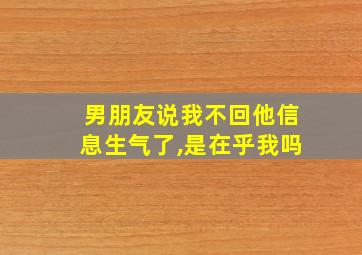 男朋友说我不回他信息生气了,是在乎我吗